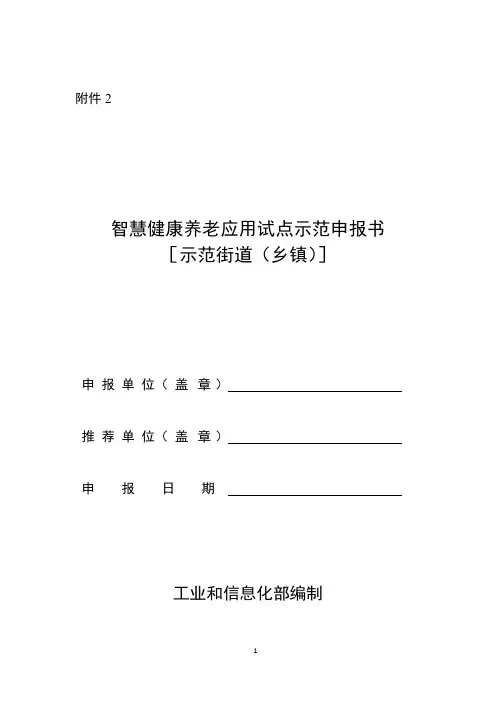 附件 2

智慧健康养老应用试点示范申报书
［示范街道（乡镇）］

申报单位（盖章）

推荐单位（盖章）

申报日期

工业和信息化部编制

1